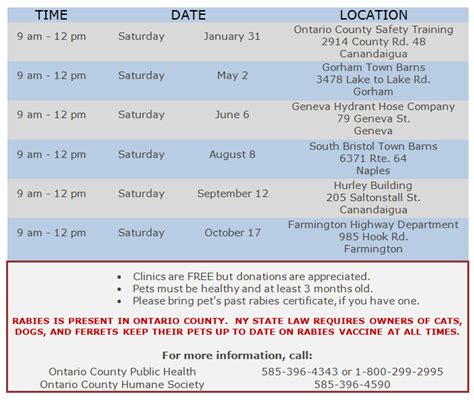 | TIME | DATE | | LOCATION |
|---|---|---|---|
| 9 am - 12 pm | Saturday | January 31 | Ontario County Safety Training 2914 County Rd. 48 Canandaigua |
| 9 am - 12 pm | Saturday | May 2 | Gorham Town Barns 3478 Lake to Lake Rd. Gorham |
| 9 am - 12 pm | Saturday | June 6 | Geneva Hydrant Hose Company 79 Geneva St. Geneva |
| 9 am - 12 pm | Saturday | August 8 | South Bristol Town Barns 6371 Rte. 64 Naples |
| 9 am - 12 pm | Saturday | September 12 | Hurley Building 205 Saltonstall St. Canandaigua |
| 9 am - 12 pm | Saturday | October 17 | Farmington Highway Department 985 Hook Rd. Farmington |

• Clinics are FREE but donations are appreciated.
• Pets must be healthy and at least 3 months old.
• Please bring pet's past rabies certificate, if you have one.

RABIES IS PRESENT IN ONTARIO COUNTY. NY STATE LAW REQUIRES OWNERS OF CATS, DOGS, AND FERRETS KEEP THEIR PETS UP TO DATE ON RABIES VACCINE AT ALL TIMES.

For more information, call:

Ontario County Public Health 585-396-4343 or 1-800-299-2995
Ontario County Humane Society 585-396-4590